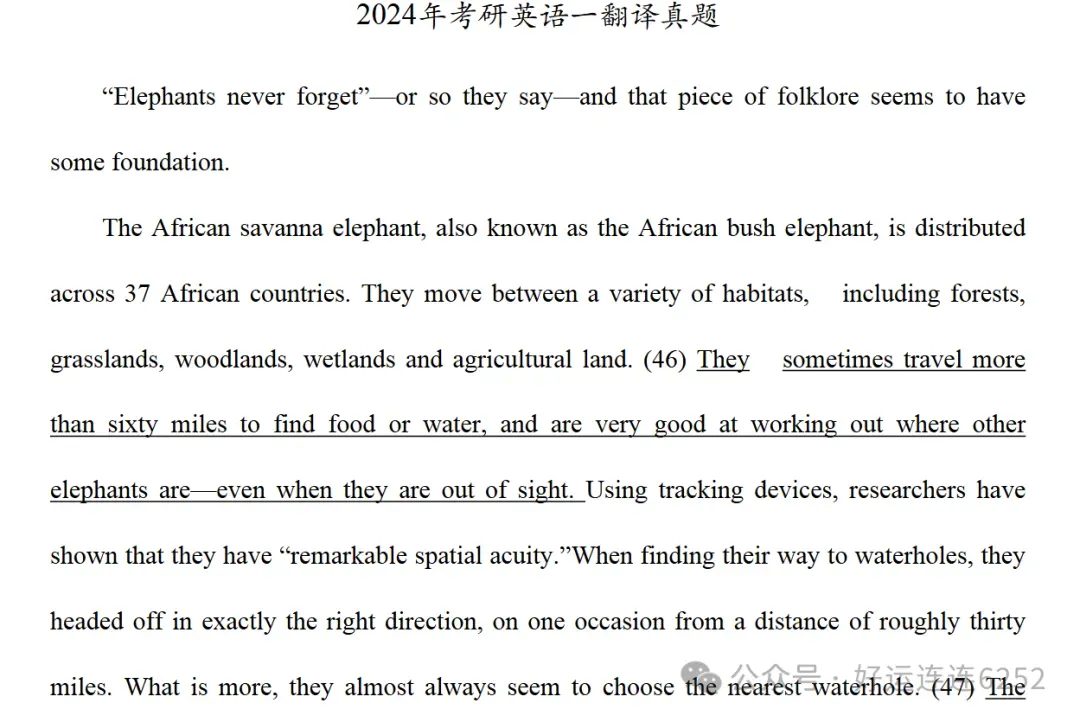 2024年考研英语一翻译真题

“Elephants never forget”—or so they say—and that piece of folklore seems to have some foundation.

The African savanna elephant, also known as the African bush elephant, is distributed across 37 African countries. They move between a variety of habitats, including forests, grasslands, woodlands, wetlands and agricultural land. (46) They sometimes travel more than sixty miles to find food or water, and are very good at working out where other elephants are—even when they are out of sight. Using tracking devices, researchers have shown that they have “remarkable spatial acuity.”When finding their way to waterholes, they headed off in exactly the right direction, on one occasion from a distance of roughly thirty miles. What is more, they almost always seem to choose the nearest waterhole. (47) The

公众号 · 好运连连6252